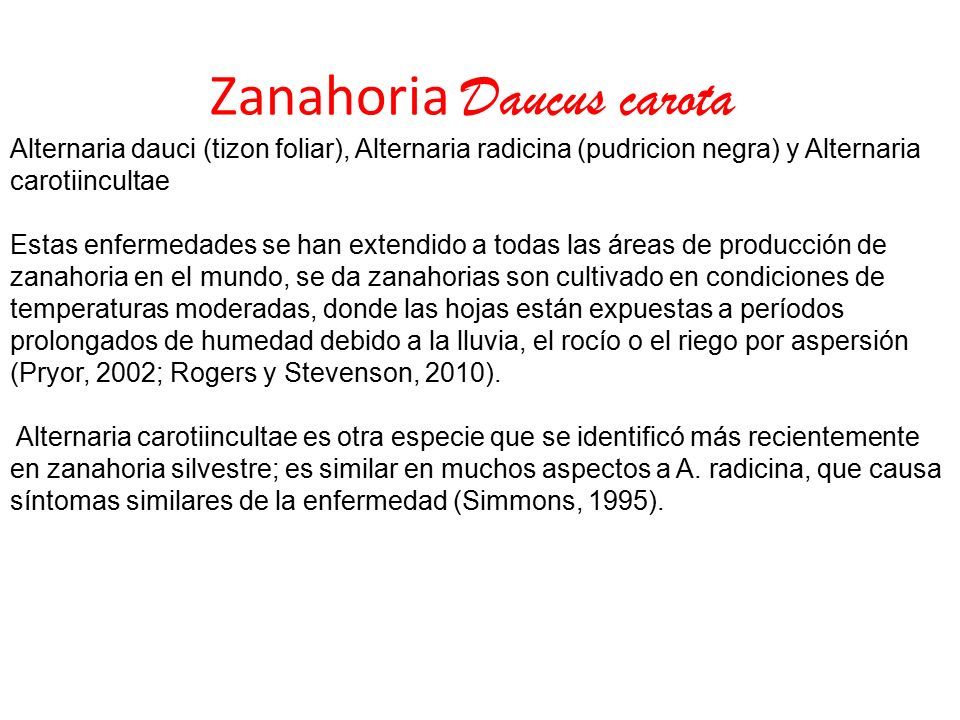 Zanahoria Daucus carota

Alternaria dauci (tizon foliar), Alternaria radicina (pudricion negra) y Alternaria carotiincultae

Estas enfermedades se han extendido a todas las áreas de producción de zanahoria en el mundo, se da zanahorias son cultivado en condiciones de temperaturas moderadas, donde las hojas están expuestas a períodos prolongados de humedad debido a la lluvia, el rocío o el riego por aspersión (Pryor, 2002; Rogers y Stevenson, 2010).

Alternaria carotiincultae es otra especie que se identificó más recientemente en zanahoria silvestre; es similar en muchos aspectos a A. radicina, que causa síntomas similares de la enfermedad (Simmons, 1995).